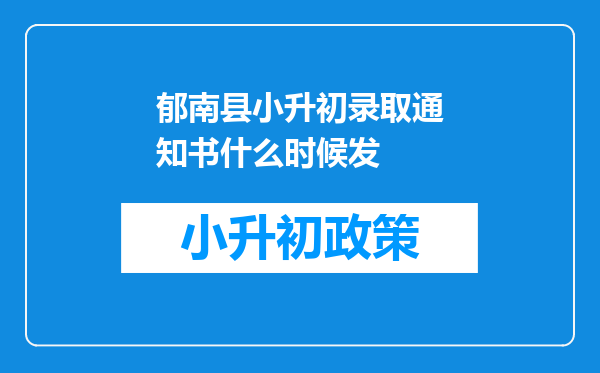 郁南县小升初录取通知书什么时候发

小升初政策